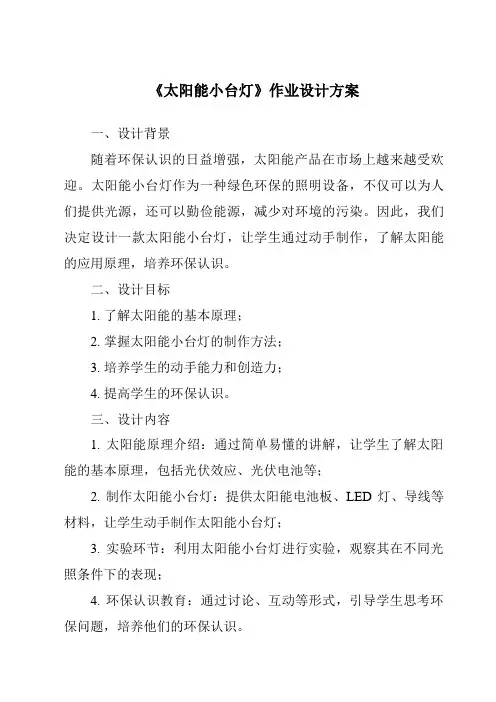 《太阳能小台灯》作业设计方案

一、设计背景

随着环保认识的日益增强，太阳能产品在市场上越来越受欢迎。太阳能小台灯作为一种绿色环保的照明设备，不仅可以为人们提供光源，还可以勤俭能源，减少对环境的污染。因此，我们决定设计一款太阳能小台灯，让学生通过动手制作，了解太阳能的应用原理，培养环保认识。

二、设计目标

1. 了解太阳能的基本原理；

2. 掌握太阳能小台灯的制作方法；

3. 培养学生的动手能力和创造力；

4. 提高学生的环保认识。

三、设计内容

1. 太阳能原理介绍：通过简单易懂的讲解，让学生了解太阳能的基本原理，包括光伏效应、光伏电池等；

2. 制作太阳能小台灯：提供太阳能电池板、LED 灯、导线等材料，让学生动手制作太阳能小台灯；

3. 实验环节：利用太阳能小台灯进行实验，观察其在不同光照条件下的表现；

4. 环保认识教育：通过讨论、互动等形式，引导学生思考环保问题，培养他们的环保认识。